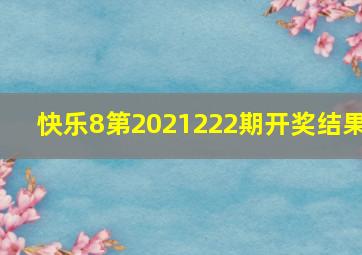 快乐8第2021222期开奖结果